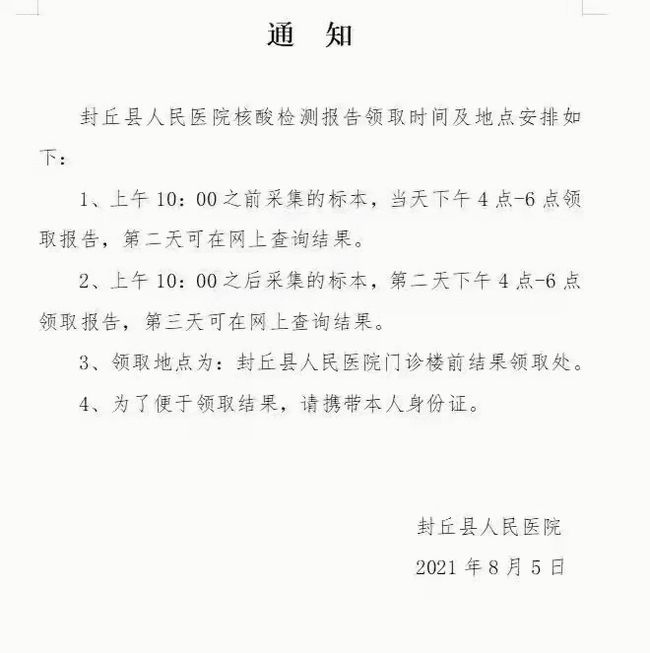 通　知

封丘县人民医院核酸检测报告领取时间及地点安排如下：

1、上午 10：00 之前采集的标本，当天下午 4 点-6 点领取报告，第二天可在网上查询结果。

2、上午 10：00 之后采集的标本，第二天下午 4 点-6 点领取报告，第三天可在网上查询结果。

3、领取地点为：封丘县人民医院门诊楼前结果领取处。

4、为了便于领取结果，请携带本人身份证。

封丘县人民医院

2021 年 8 月 5 日